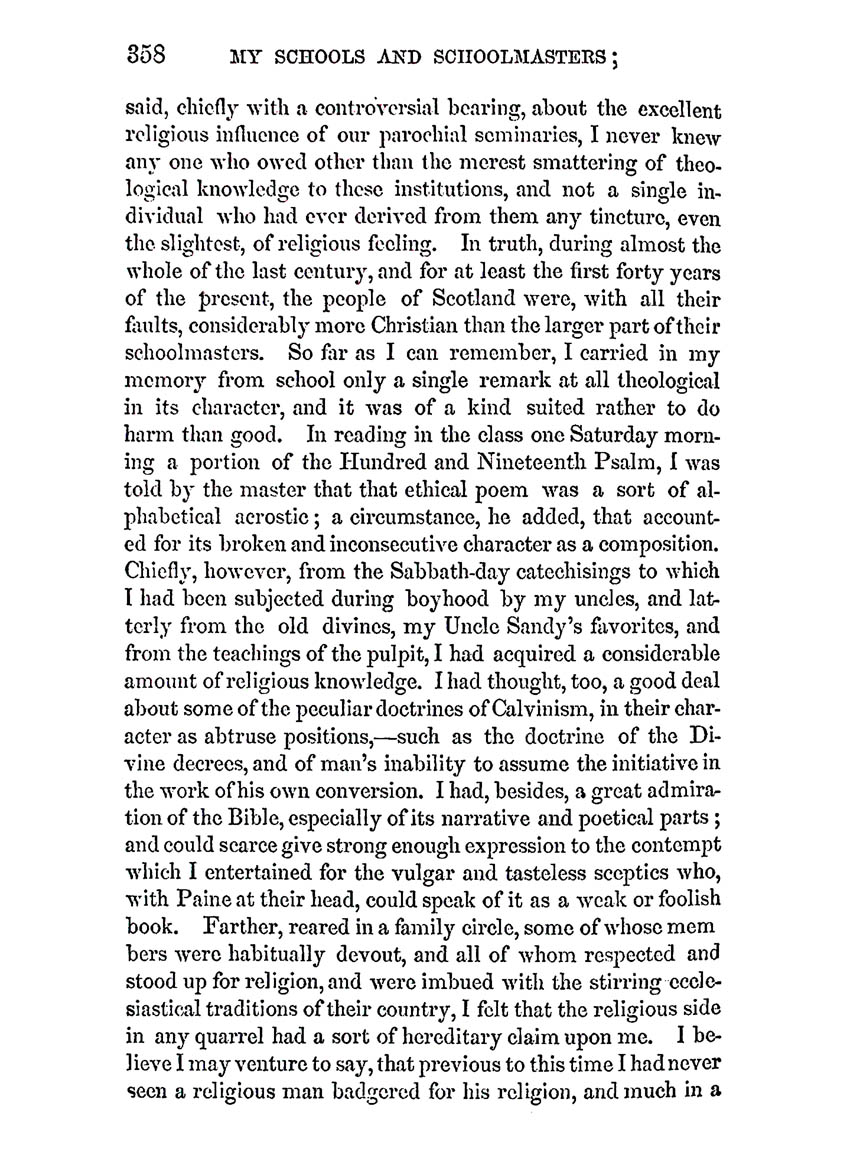 358 MY SCHOOLS AND SCHOOLMASTERS;

said, chiefly with a controversial bearing, about the excellent religious influence of our parochial seminaries, I never knew any one who owed other than the merest smattering of theological knowledge to these institutions, and not a single individual who had ever derived from them any tincture, even the slightest, of religious feeling. In truth, during almost the whole of the last century, and for at least the first forty years of the present, the people of Scotland were, with all their faults, considerably more Christian than the larger part of their schoolmasters. So far as I can remember, I carried in my memory from school only a single remark at all theological in its character, and it was of a kind suited rather to do harm than good. In reading in the class one Saturday morning a portion of the Hundred and Nineteenth Psalm, I was told by the master that that ethical poem was a sort of alphabetical acrostic; a circumstance, he added, that accounted for its broken and inconsecutive character as a composition. Chiefly, however, from the Sabbath-day catechisings to which I had been subjected during boyhood by my uncles, and latterly from the old divines, my Uncle Sandy's favorites, and from the teachings of the pulpit, I had acquired a considerable amount of religious knowledge. I had thought, too, a good deal about some of the peculiar doctrines of Calvinism, in their character as abtruse positions,—such as the doctrine of the Divine decrees, and of man's inability to assume the initiative in the work of his own conversion. I had, besides, a great admiration of the Bible, especially of its narrative and poetical parts; and could scarce give strong enough expression to the contempt which I entertained for the vulgar and tasteless sceptics who, with Paine at their head, could speak of it as a weak or foolish book. Farther, reared in a family circle, some of whose mem bers were habitually devout, and all of whom respected and stood up for religion, and were imbued with the stirring ecclesiastical traditions of their country, I felt that the religious side in any quarrel had a sort of hereditary claim upon me. I believe I may venture to say, that previous to this time I had never seen a religious man badgered for his religion, and much in a